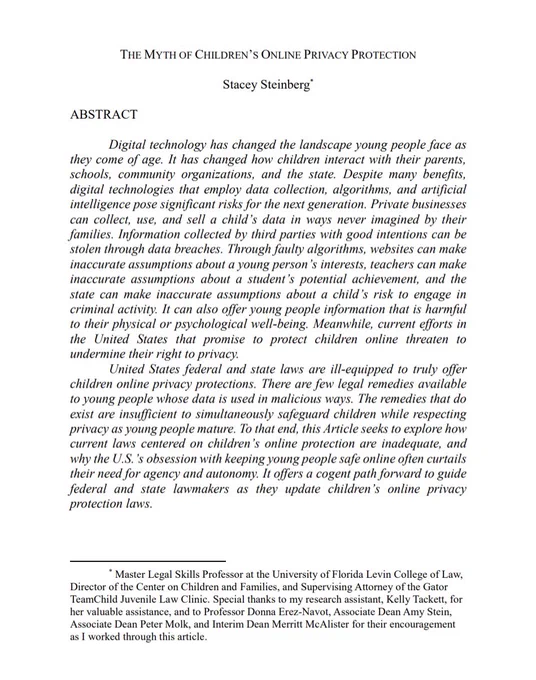 THE MYTH OF CHILDREN'S ONLINE PRIVACY PROTECTION

Stacey Steinberg*

ABSTRACT

Digital technology has changed the landscape young people face as they come of age. It has changed how children interact with their parents, schools, community organizations, and the state. Despite many benefits, digital technologies that employ data collection, algorithms, and artificial intelligence pose significant risks for the next generation. Private businesses can collect, use, and sell a child's data in ways never imagined by their families. Information collected by third parties with good intentions can be stolen through data breaches. Through faulty algorithms, websites can make inaccurate assumptions about a young person's interests, teachers can make inaccurate assumptions about a student's potential achievement, and the state can make inaccurate assumptions about a child's risk to engage in criminal activity. It can also offer young people information that is harmful to their physical or psychological well-being. Meanwhile, current efforts in the United States that promise to protect children online threaten to undermine their right to privacy.

United States federal and state laws are ill-equipped to truly offer children online privacy protections. There are few legal remedies available to young people whose data is used in malicious ways. The remedies that do exist are insufficient to simultaneously safeguard children while respecting privacy as young people mature. To that end, this Article seeks to explore how current laws centered on children's online protection are inadequate, and why the U.S.'s obsession with keeping young people safe online often curtails their need for agency and autonomy. It offers a cogent path forward to guide federal and state lawmakers as they update children's online privacy protection laws.

* Master Legal Skills Professor at the University of Florida Levin College of Law, Director of the Center on Children and Families, and Supervising Attorney of the Gator TeamChild Juvenile Law Clinic. Special thanks to my research assistant, Kelly Tackett, for her valuable assistance, and to Professor Donna Erez-Navot, Associate Dean Amy Stein, Associate Dean Peter Molk, and Interim Dean Merritt McAlister for their encouragement as I worked through this article.